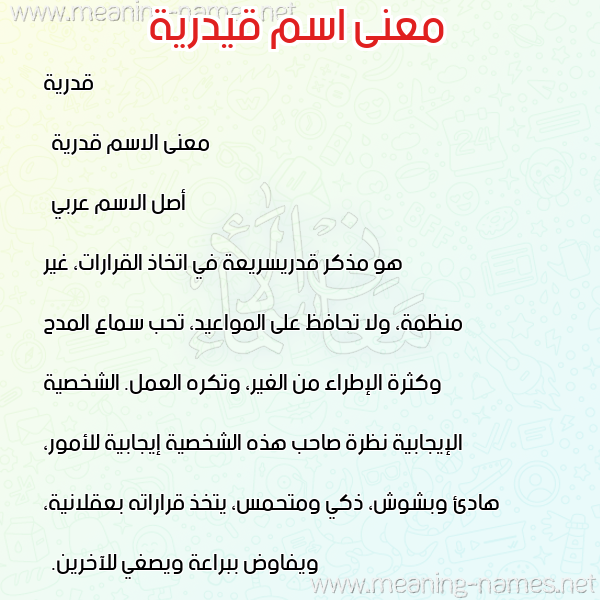 www.meaning-names.net

معنى اسم قيدرية

قدرية

معنى الاسم قدرية

أصل الاسم عربي

هو مذكر قدريسريعة في اتخاذ القرارات، غير منظمة، ولا تحافظ على المواعيد، تحب سماع المدح وكثرة الإطراء من الغير، وتكره العمل. الشخصية الإيجابية نظرة صاحب هذه الشخصية إيجابية للأمور، هادئ وبشوش، ذكي ومتحمس، يتخذ قراراته بعقلانية، ويفاوض ببراعة ويصغي للآخرين.

www.meaning-names.net